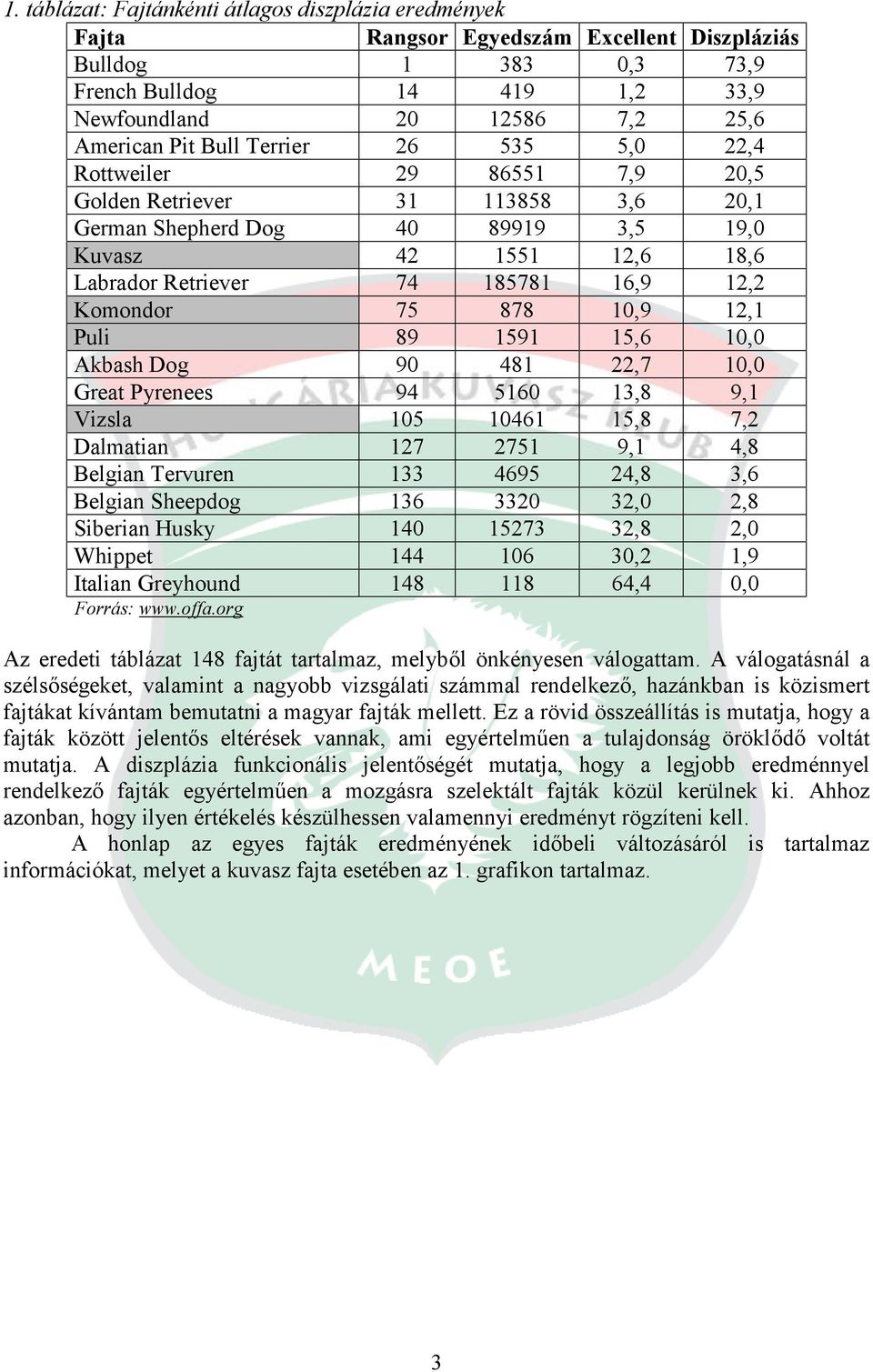 1. táblázat: Fajtánkénti átlagos diszplázia eredmények

| Fajta | Rangsor | Egyedszám | Excellent | Diszpláziás |
|---|---|---|---|---|
| Bulldog | 1 | 383 | 0,3 | 73,9 |
| French Bulldog | 14 | 419 | 1,2 | 33,9 |
| Newfoundland | 20 | 12586 | 7,2 | 25,6 |
| American Pit Bull Terrier | 26 | 535 | 5,0 | 22,4 |
| Rottweiler | 29 | 86551 | 7,9 | 20,5 |
| Golden Retriever | 31 | 113858 | 3,6 | 20,1 |
| German Shepherd Dog | 40 | 89919 | 3,5 | 19,0 |
| Kuvasz | 42 | 1551 | 12,6 | 18,6 |
| Labrador Retriever | 74 | 185781 | 16,9 | 12,2 |
| Komondor | 75 | 878 | 10,9 | 12,1 |
| Puli | 89 | 1591 | 15,6 | 10,0 |
| Akbash Dog | 90 | 481 | 22,7 | 10,0 |
| Great Pyrenees | 94 | 5160 | 13,8 | 9,1 |
| Vizsla | 105 | 10461 | 15,8 | 7,2 |
| Dalmatian | 127 | 2751 | 9,1 | 4,8 |
| Belgian Tervuren | 133 | 4695 | 24,8 | 3,6 |
| Belgian Sheepdog | 136 | 3320 | 32,0 | 2,8 |
| Siberian Husky | 140 | 15273 | 32,8 | 2,0 |
| Whippet | 144 | 106 | 30,2 | 1,9 |
| Italian Greyhound | 148 | 118 | 64,4 | 0,0 |

Forrás: www.offa.org

Az eredeti táblázat 148 fajtát tartalmaz, melyből önkényesen válogattam. A válogatásnál a szélsőségeket, valamint a nagyobb vizsgálati számmal rendelkező, hazánkban is közismert fajtákat kívántam bemutatni a magyar fajták mellett. Ez a rövid összeállítás is mutatja, hogy a fajták között jelentős eltérések vannak, ami egyértelműen a tulajdonság öröklődő voltát mutatja. A diszplázia funkcionális jelentőségét mutatja, hogy a legjobb eredménnyel rendelkező fajták egyértelműen a mozgásra szelektált fajták közül kerülnek ki. Ahhoz azonban, hogy ilyen értékelés készülhessen valamennyi eredményt rögzíteni kell.

A honlap az egyes fajták eredményének időbeli változásáról is tartalmaz információkat, melyet a kuvasz fajta esetében az 1. grafikon tartalmaz.

MEOE

3